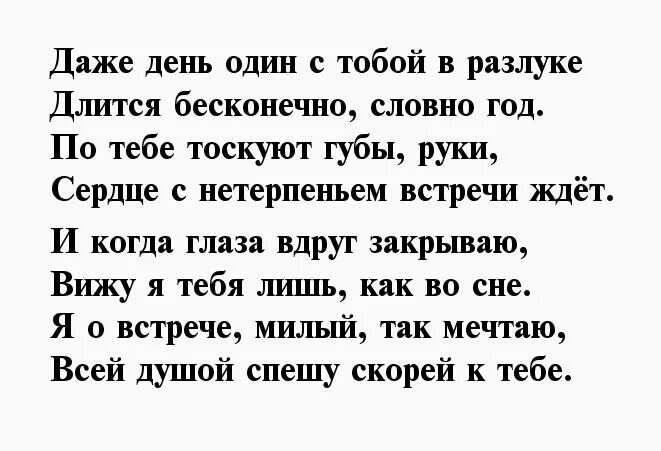 Даже день один с тобой в разлуке
Длится бесконечно, словно год.
По тебе тоскуют губы, руки,
Сердце с нетерпеньем встречи ждёт.

И когда глаза вдруг закрываю,
Вижу я тебя лишь, как во сне.
Я о встрече, милый, так мечтаю,
Всей душой спешу скорей к тебе.